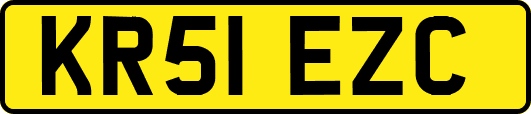 KR51 EZC